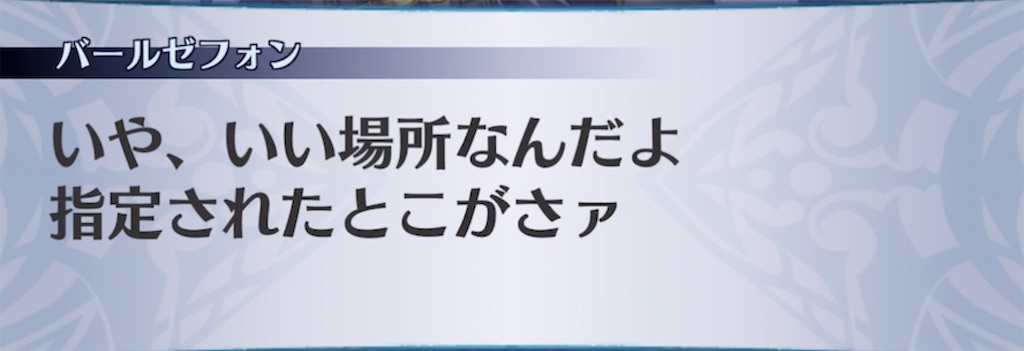 バールゼフォン

いや、いい場所なんだよ
指定されたとこがさァ